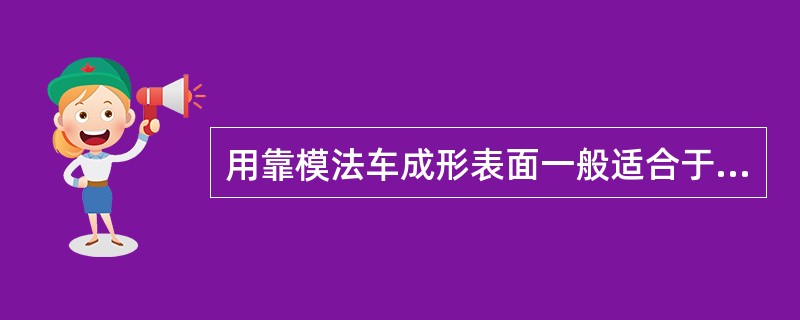 用靠模法车成形表面一般适合于...